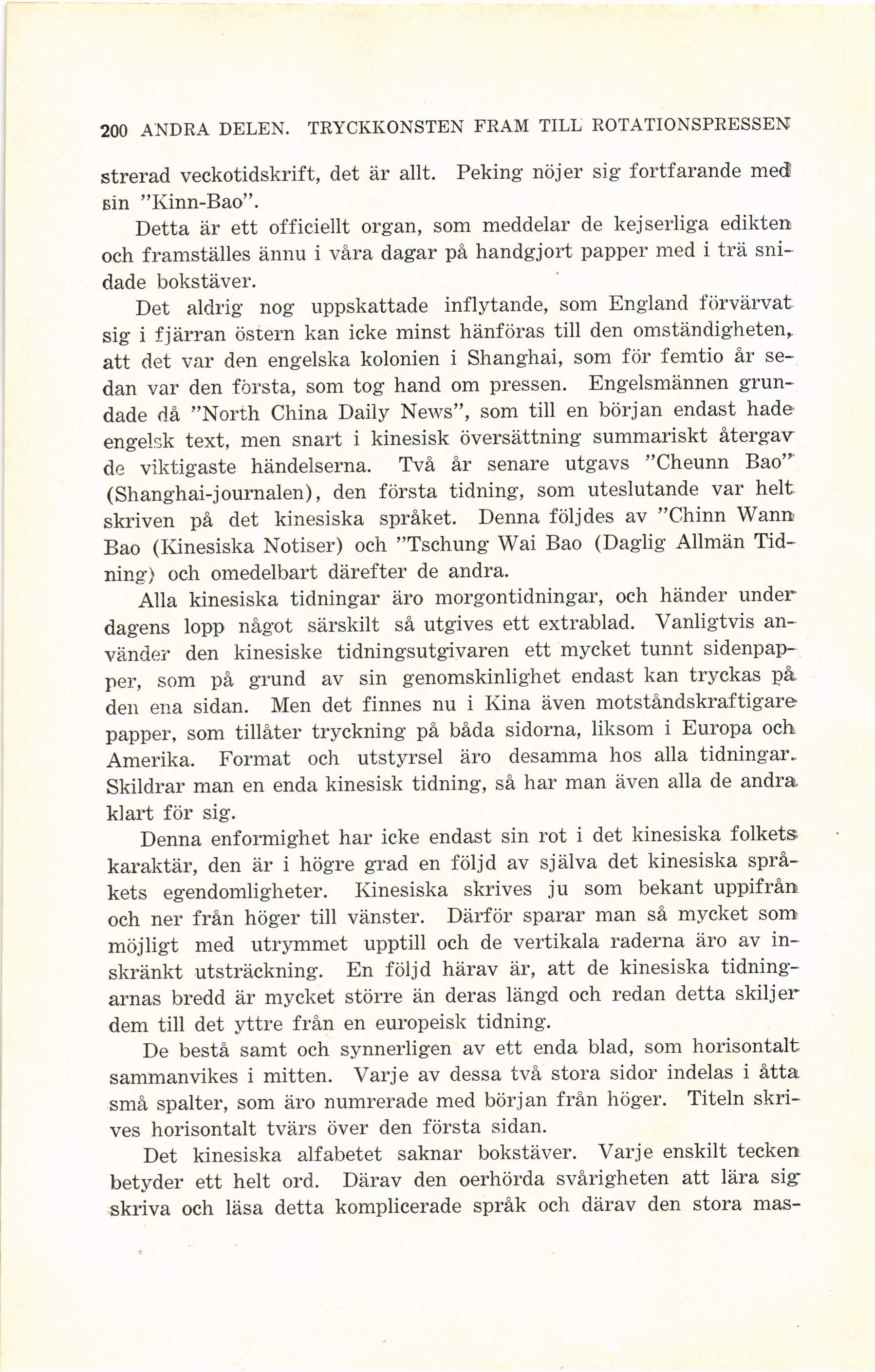 200 ANDRA DELEN. TRYCKKONSTEN FRAM TILL ROTATIONSPRESSEN

strerad veckotidskrift, det är allt. Peking nöjer sig fortfarande med sin "Kinn-Bao".

Detta är ett officiellt organ, som meddelar de kejserliga edikten och framställes ännu i våra dagar på handgjort papper med i trä snidade bokstäver.

Det aldrig nog uppskattade inflytande, som England förvärvat sig i fjärran östern kan icke minst hänföras till den omständigheten, att det var den engelska kolonien i Shanghai, som för femtio år sedan var den första, som tog hand om pressen. Engelsmännen grundade då "North China Daily News", som till en början endast hade engelsk text, men snart i kinesisk översättning summariskt återgav de viktigaste händelserna. Två år senare utgavs "Cheunn Bao" (Shanghai-journalen), den första tidning, som uteslutande var helt skriven på det kinesiska språket. Denna följdes av "Chinn Wann Bao (Kinesiska Notiser) och "Tschung Wai Bao (Daglig Allmän Tidning) och omedelbart därefter de andra.

Alla kinesiska tidningar äro morgontidningar, och händer under dagens lopp något särskilt så utgives ett extrablad. Vanligtvis använder den kinesiske tidningsutgivaren ett mycket tunnt sidenpapper, som på grund av sin genomskinlighet endast kan tryckas på den ena sidan. Men det finnes nu i Kina även motståndskraftigare papper, som tillåter tryckning på båda sidorna, liksom i Europa och Amerika. Format och utstyrsel äro desamma hos alla tidningar. Skildrar man en enda kinesisk tidning, så har man även alla de andra klart för sig.

Denna enformighet har icke endast sin rot i det kinesiska folkets karaktär, den är i högre grad en följd av själva det kinesiska språkets egendomligheter. Kinesiska skrives ju som bekant uppifrån och ner från höger till vänster. Därför sparar man så mycket som möjligt med utrymmet upptill och de vertikala raderna äro av inskränkt utsträckning. En följd härav är, att de kinesiska tidningarnas bredd är mycket större än deras längd och redan detta skiljer dem till det yttre från en europeisk tidning.

De bestå samt och synnerligen av ett enda blad, som horisontalt sammanvikes i mitten. Varje av dessa två stora sidor indelas i åtta små spalter, som äro numrerade med början från höger. Titeln skrives horisontalt tvärs över den första sidan.

Det kinesiska alfabetet saknar bokstäver. Varje enskilt tecken betyder ett helt ord. Därav den oerhörda svårigheten att lära sig skriva och läsa detta komplicerade språk och därav den stora mas-